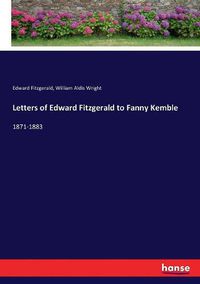 Edward Fitzgerald, William Aldis Wright

Letters of Edward Fitzgerald to Fanny Kemble

1871-1883

hanse